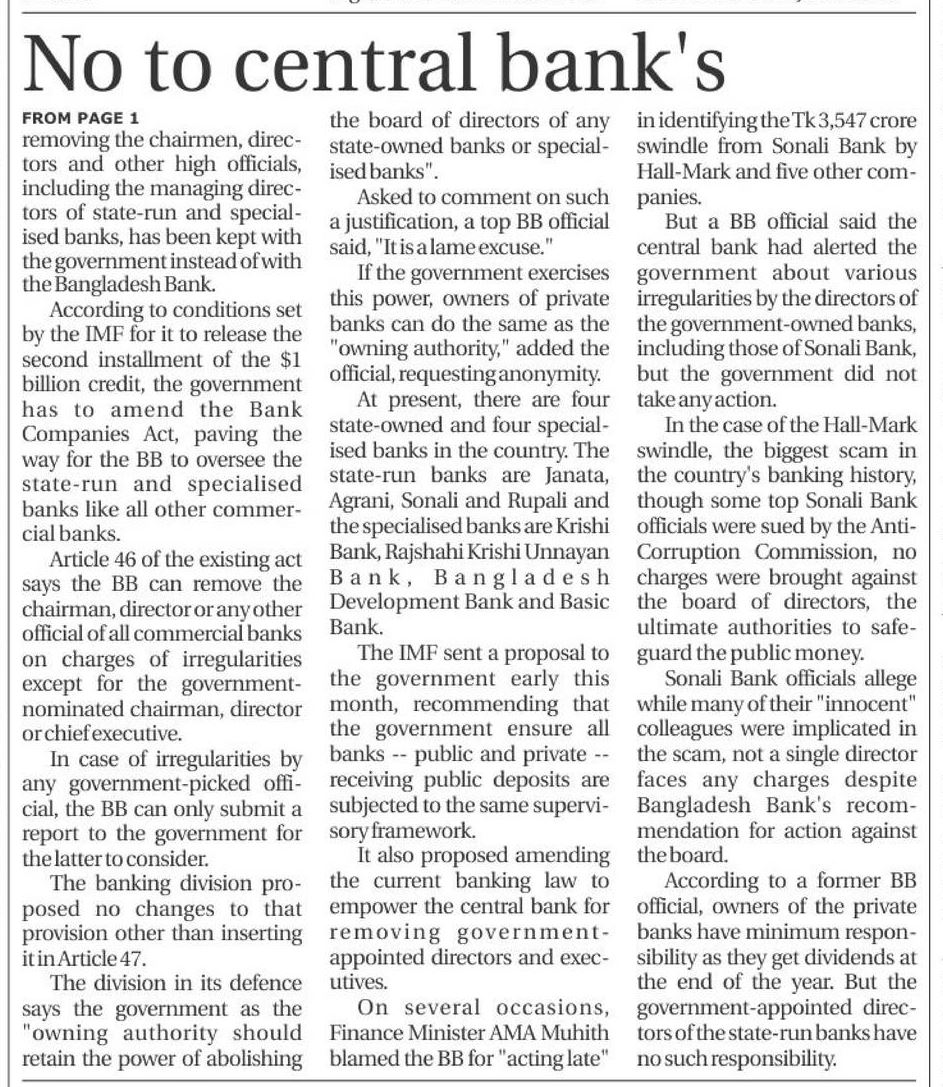 No to central bank's

FROM PAGE 1
removing the chairmen, directors and other high officials, including the managing directors of state-run and specialised banks, has been kept with the government instead of with the Bangladesh Bank.

According to conditions set by the IMF for it to release the second installment of the $1 billion credit, the government has to amend the Bank Companies Act, paving the way for the BB to oversee the state-run and specialised banks like all other commercial banks.

Article 46 of the existing act says the BB can remove the chairman, director or any other official of all commercial banks on charges of irregularities except for the government-nominated chairman, director or chief executive.

In case of irregularities by any government-picked official, the BB can only submit a report to the government for the latter to consider.

The banking division proposed no changes to that provision other than inserting it in Article 47.

The division in its defence says the government as the "owning authority should retain the power of abolishing the board of directors of any state-owned banks or specialised banks".

Asked to comment on such a justification, a top BB official said, "It is a lame excuse."

If the government exercises this power, owners of private banks can do the same as the "owning authority," added the official, requesting anonymity.

At present, there are four state-owned and four specialised banks in the country. The state-run banks are Janata, Agrani, Sonali and Rupali and the specialised banks are Krishi Bank, Rajshahi Krishi Unnayan Bank, Bangladesh Development Bank and Basic Bank.

The IMF sent a proposal to the government early this month, recommending that the government ensure all banks -- public and private -- receiving public deposits are subjected to the same supervisory framework.

It also proposed amending the current banking law to empower the central bank for removing government-appointed directors and executives.

On several occasions, Finance Minister AMA Muhith blamed the BB for "acting late" in identifying the Tk 3,547 crore swindle from Sonali Bank by Hall-Mark and five other companies.

But a BB official said the central bank had alerted the government about various irregularities by the directors of the government-owned banks, including those of Sonali Bank, but the government did not take any action.

In the case of the Hall-Mark swindle, the biggest scam in the country's banking history, though some top Sonali Bank officials were sued by the Anti-Corruption Commission, no charges were brought against the board of directors, the ultimate authorities to safeguard the public money.

Sonali Bank officials allege while many of their "innocent" colleagues were implicated in the scam, not a single director faces any charges despite Bangladesh Bank's recommendation for action against the board.

According to a former BB official, owners of the private banks have minimum responsibility as they get dividends at the end of the year. But the government-appointed directors of the state-run banks have no such responsibility.